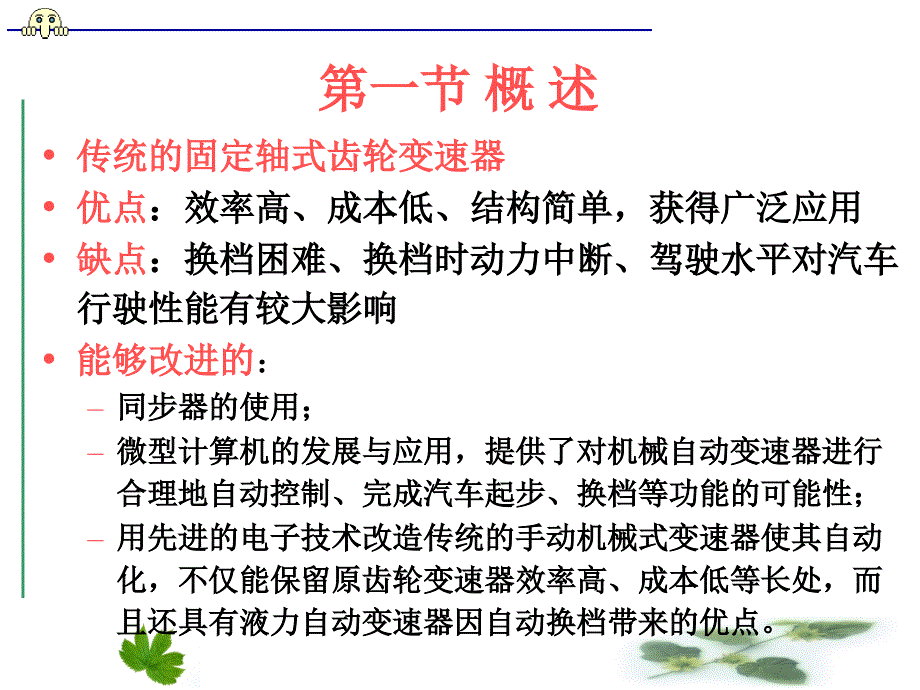 第一节 概 述

• 传统的固定轴式齿轮变速器
• 优点：效率高、成本低、结构简单，获得广泛应用
• 缺点：换档困难、换档时动力中断、驾驶水平对汽车行驶性能有较大影响
• 能够改进的：
– 同步器的使用；
– 微型计算机的发展与应用，提供了对机械自动变速器进行合理地自动控制、完成汽车起步、换档等功能的可能性；
– 用先进的电子技术改造传统的手动机械式变速器使其自动化，不仅能保留原齿轮变速器效率高、成本低等长处，而且还具有液力自动变速器因自动换档带来的优点。